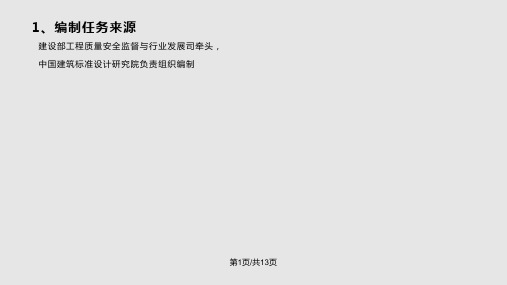 1、编制任务来源

建设部工程质量安全监督与行业发展司牵头，

中国建筑标准设计研究院负责组织编制

第1页/共13页